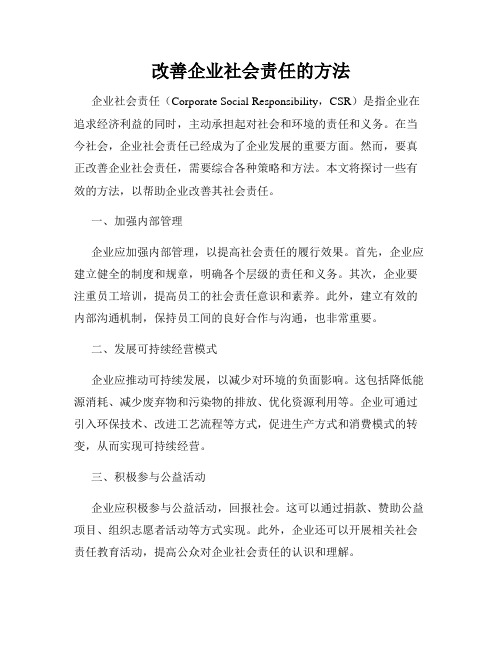 改善企业社会责任的方法

企业社会责任（Corporate Social Responsibility，CSR）是指企业在追求经济利益的同时，主动承担起对社会和环境的责任和义务。在当今社会，企业社会责任已经成为了企业发展的重要方面。然而，要真正改善企业社会责任，需要综合各种策略和方法。本文将探讨一些有效的方法，以帮助企业改善其社会责任。

一、加强内部管理

企业应加强内部管理，以提高社会责任的履行效果。首先，企业应建立健全的制度和规章，明确各个层级的责任和义务。其次，企业要注重员工培训，提高员工的社会责任意识和素养。此外，建立有效的内部沟通机制，保持员工间的良好合作与沟通，也非常重要。

二、发展可持续经营模式

企业应推动可持续发展，以减少对环境的负面影响。这包括降低能源消耗、减少废弃物和污染物的排放、优化资源利用等。企业可通过引入环保技术、改进工艺流程等方式，促进生产方式和消费模式的转变，从而实现可持续经营。

三、积极参与公益活动

企业应积极参与公益活动，回报社会。这可以通过捐款、赞助公益项目、组织志愿者活动等方式实现。此外，企业还可以开展相关社会责任教育活动，提高公众对企业社会责任的认识和理解。